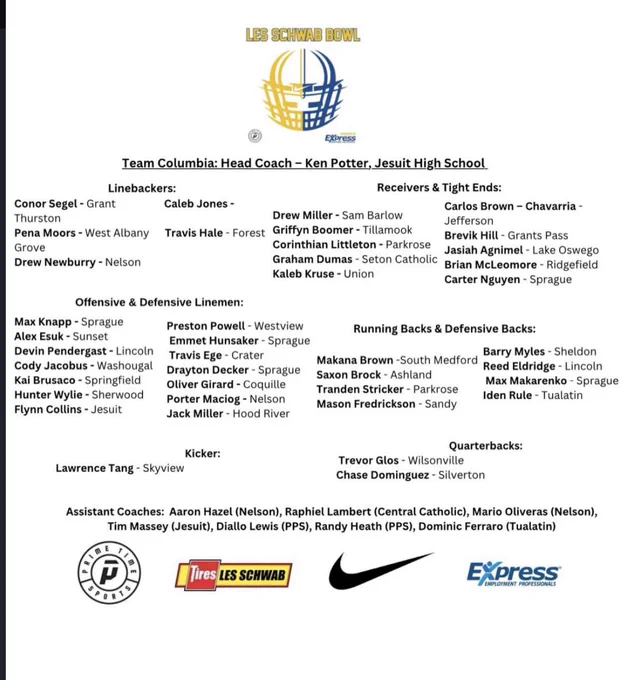 LES SCHWAB BOWL

Express

Team Columbia: Head Coach – Ken Potter, Jesuit High School

Linebackers:

Conor Segel - Grant
Thurston
Pena Moors - West Albany
Grove
Drew Newburry - Nelson

Caleb Jones -

Travis Hale - Forest

Receivers & Tight Ends:

Drew Miller - Sam Barlow
Griffyn Boomer - Tillamook
Corinthian Littleton - Parkrose
Graham Dumas - Seton Catholic
Kaleb Kruse - Union

Carlos Brown – Chavarria - Jefferson
Brevik Hill - Grants Pass
Jasiah Agnimel - Lake Oswego
Brian McLeomore - Ridgefield
Carter Nguyen - Sprague

Offensive & Defensive Linemen:

Max Knapp - Sprague
Alex Esuk - Sunset
Devin Pendergast - Lincoln
Cody Jacobus - Washougal
Kai Brusaco - Springfield
Hunter Wylie - Sherwood
Flynn Collins - Jesuit

Preston Powell - Westview
Emmet Hunsaker - Sprague
Travis Ege - Crater
Drayton Decker - Sprague
Oliver Girard - Coquille
Porter Maciog - Nelson
Jack Miller - Hood River

Running Backs & Defensive Backs:

Makana Brown -South Medford
Saxon Brock - Ashland
Tranden Stricker - Parkrose
Mason Fredrickson - Sandy

Barry Myles - Sheldon
Reed Eldridge - Lincoln
Max Makarenko - Sprague
Iden Rule - Tualatin

Kicker:
Lawrence Tang - Skyview

Quarterbacks:
Trevor Glos - Wilsonville
Chase Dominguez - Silverton

Assistant Coaches: Aaron Hazel (Nelson), Raphiel Lambert (Central Catholic), Mario Oliveras (Nelson), Tim Massey (Jesuit), Diallo Lewis (PPS), Randy Heath (PPS), Dominic Ferraro (Tualatin)

PRIME TIME SPORTS

Tires LES SCHWAB

Express EMPLOYMENT PROFESSIONALS